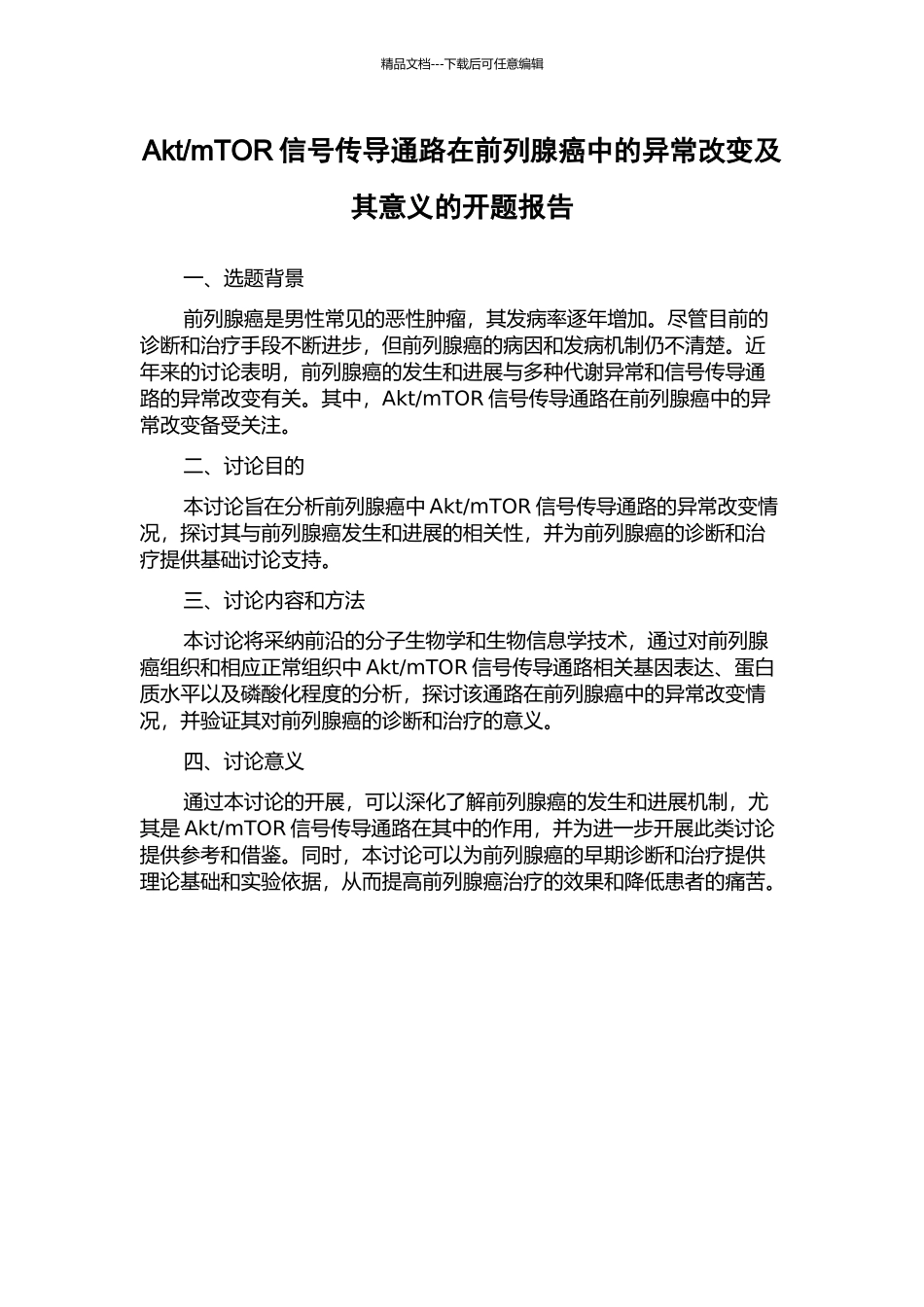 精品文档---下载后可任意编辑

Akt/mTOR 信号传导通路在前列腺癌中的异常改变及其意义的开题报告

一、选题背景

前列腺癌是男性常见的恶性肿瘤，其发病率逐年增加。尽管目前的诊断和治疗手段不断进步，但前列腺癌的病因和发病机制仍不清楚。近年来的讨论表明，前列腺癌的发生和进展与多种代谢异常和信号传导通路的异常改变有关。其中，Akt/mTOR 信号传导通路在前列腺癌中的异常改变备受关注。

二、讨论目的

本讨论旨在分析前列腺癌中 Akt/mTOR 信号传导通路的异常改变情况，探讨其与前列腺癌发生和进展的相关性，并为前列腺癌的诊断和治疗提供基础讨论支持。

三、讨论内容和方法

本讨论将采纳前沿的分子生物学和生物信息学技术，通过对前列腺癌组织和相应正常组织中 Akt/mTOR 信号传导通路相关基因表达、蛋白质水平以及磷酸化程度的分析，探讨该通路在前列腺癌中的异常改变情况，并验证其对前列腺癌的诊断和治疗的意义。

四、讨论意义

通过本讨论的开展，可以深化了解前列腺癌的发生和进展机制，尤其是 Akt/mTOR 信号传导通路在其中的作用，并为进一步开展此类讨论提供参考和借鉴。同时，本讨论可以为前列腺癌的早期诊断和治疗提供理论基础和实验依据，从而提高前列腺癌治疗的效果和降低患者的痛苦。